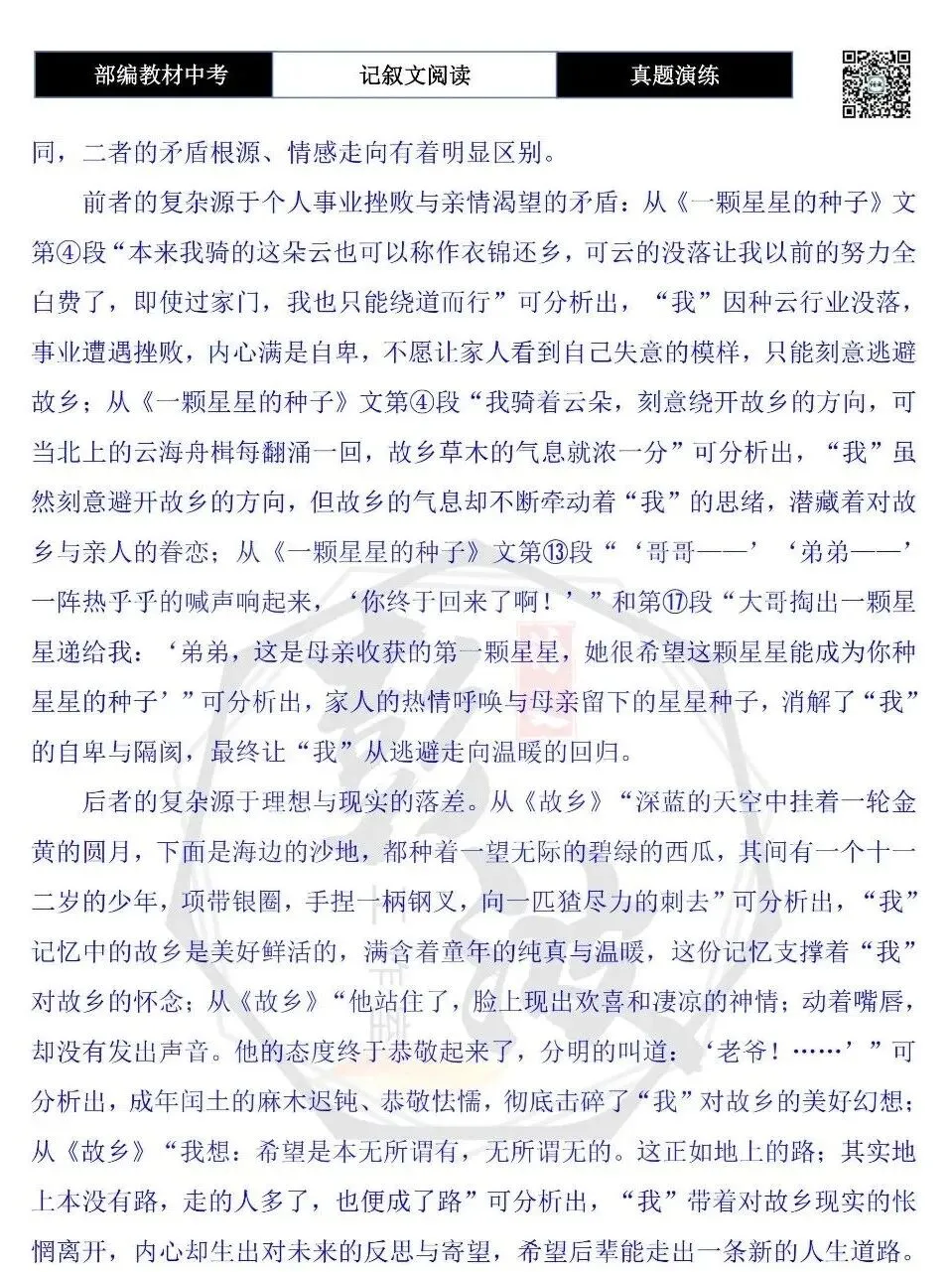 部编教材中考 记叙文阅读 真题演练

同，二者的矛盾根源、情感走向有着明显区别。

前者的复杂源于个人事业挫败与亲情渴望的矛盾：从《一颗星星的种子》文第④段“本来我骑的这朵云也可以称作衣锦还乡，可云的没落让我以前的努力全白费了，即使过家门，我也只能绕道而行”可分析出，“我”因种云行业没落，事业遭遇挫败，内心满是自卑，不愿让家人看到自己失意的模样，只能刻意逃避故乡；从《一颗星星的种子》文第④段“我骑着云朵，刻意绕开故乡的方向，可当北上的云海舟楫每翻涌一回，故乡草木的气息就浓一分”可分析出，“我”虽然刻意避开故乡的方向，但故乡的气息却不断牵动着“我”的思绪，潜藏着对故乡与亲人的眷恋；从《一颗星星的种子》文第⑬段“‘哥哥——’‘弟弟——’一阵热乎乎的喊声响起来，‘你终于回来了啊！’”和第⑰段“大哥掏出一颗星星递给我：‘弟弟，这是母亲收获的第一颗星星，她很希望这颗星星能成为你种星星的种子’”可分析出，家人的热情呼唤与母亲留下的星星种子，消解了“我”的自卑与隔阂，最终让“我”从逃避走向温暖的回归。

后者的复杂源于理想与现实的落差。从《故乡》“深蓝的天空中挂着一轮金黄的圆月，下面是海边的沙地，都种着一望无际的碧绿的西瓜，其间有一个十一二岁的少年，项带银圈，手捏一柄钢叉，向一匹猹尽力的刺去”可分析出，“我”记忆中的故乡是美好鲜活的，满含着童年的纯真与温暖，这份记忆支撑着“我”对故乡的怀念；从《故乡》“他站住了，脸上现出欢喜和凄凉的神情；动着嘴唇，却没有发出声音。他的态度终于恭敬起来了，分明的叫道：‘老爷！……’”可分析出，成年闰土的麻木迟钝、恭敬怯懦，彻底击碎了“我”对故乡的美好幻想；从《故乡》“我想：希望是本无所谓有，无所谓无的。这正如地上的路；其实地上本没有路，走的人多了，也便成了路”可分析出，“我”带着对故乡现实的怅惘离开，内心却生出对未来的反思与寄望，希望后辈能走出一条新的人生道路。